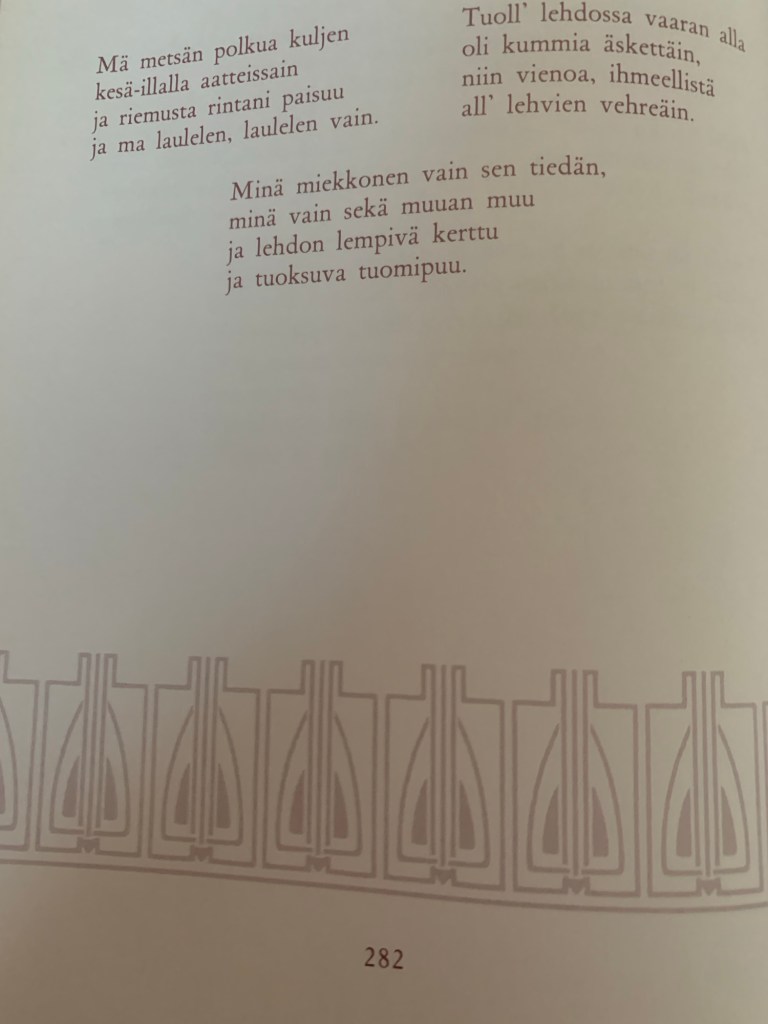 Mä metsän polkua kuljen
kesä-illalla aatteissain
ja riemusta rintani paisuu
ja ma laulelen, laulelen vain.

Tuoll' lehdossa vaaran alla
oli kummia äskettäin,
niin vienoa, ihmeellistä
all' lehvien vehreäin.

Minä miekkonen vain sen tiedän,
minä vain sekä muuan muu
ja lehdon lempivä kerttu
ja tuoksuva tuomipuu.

282